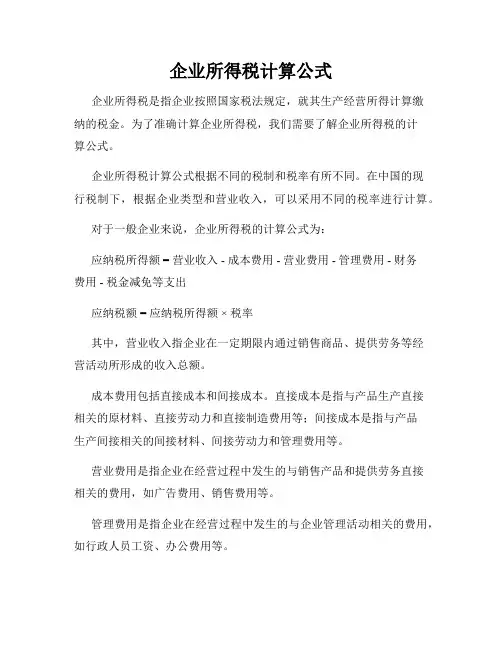 企业所得税计算公式

企业所得税是指企业按照国家税法规定，就其生产经营所得计算缴纳的税金。为了准确计算企业所得税，我们需要了解企业所得税的计算公式。

企业所得税计算公式根据不同的税制和税率有所不同。在中国的现行税制下，根据企业类型和营业收入，可以采用不同的税率进行计算。

对于一般企业来说，企业所得税的计算公式为：

应纳税所得额 = 营业收入 - 成本费用 - 营业费用 - 管理费用 - 财务费用 - 税金减免等支出

应纳税额 = 应纳税所得额 × 税率

其中，营业收入指企业在一定期限内通过销售商品、提供劳务等经营活动所形成的收入总额。

成本费用包括直接成本和间接成本。直接成本是指与产品生产直接相关的原材料、直接劳动力和直接制造费用等；间接成本是指与产品生产间接相关的间接材料、间接劳动力和管理费用等。

营业费用是指企业在经营过程中发生的与销售产品和提供劳务直接相关的费用，如广告费用、销售费用等。

管理费用是指企业在经营过程中发生的与企业管理活动相关的费用，如行政人员工资、办公费用等。